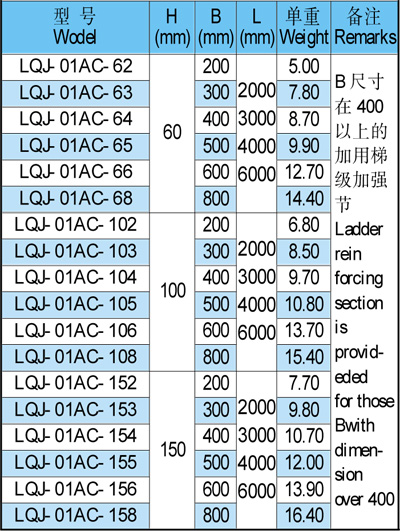 | 型号 Wodel | H (mm) | B (mm) | L (mm) | 单重 Weight | 备注 Remarks |
|---|---|---|---|---|---|
| LQJ- 01AC- 62 | 60 | 200 | 2000 3000 4000 6000 | 5.00 | B尺寸在400以上的加用梯级加强节 Ladder rein forcing section is provid-eded for those Bwith dimen-sion over 400 |
| LQJ- 01AC- 63 | | 300 | | 7.80 | |
| LQJ- 01AC- 64 | | 400 | | 8.70 | |
| LQJ- 01AC- 65 | | 500 | | 9.90 | |
| LQJ- 01AC- 66 | | 600 | | 12.70 | |
| LQJ- 01AC- 68 | | 800 | | 14.40 | |
| LQJ- 01AC- 102 | 100 | 200 | 2000 3000 4000 6000 | 6.80 | |
| LQJ- 01AC- 103 | | 300 | | 8.50 | |
| LQJ- 01AC- 104 | | 400 | | 9.70 | |
| LQJ- 01AC- 105 | | 500 | | 10.80 | |
| LQJ- 01AC- 106 | | 600 | | 13.70 | |
| LQJ- 01AC- 108 | | 800 | | 15.40 | |
| LQJ- 01AC- 152 | 150 | 200 | 2000 3000 4000 6000 | 7.70 | |
| LQJ- 01AC- 153 | | 300 | | 9.80 | |
| LQJ- 01AC- 154 | | 400 | | 10.70 | |
| LQJ- 01AC- 155 | | 500 | | 12.00 | |
| LQJ- 01AC- 156 | | 600 | | 13.90 | |
| LQJ- 01AC- 158 | | 800 | | 16.40 | |